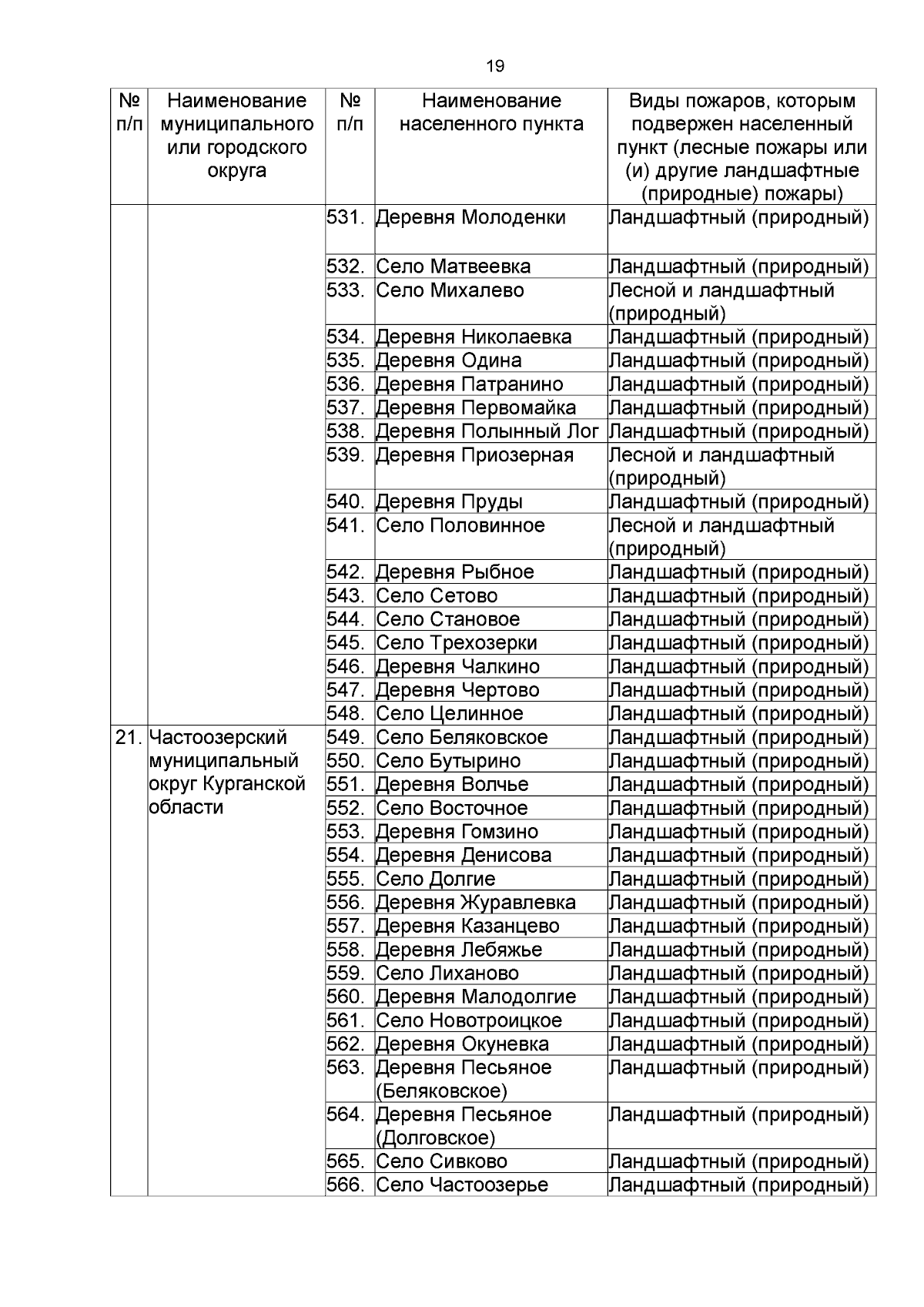 19

| № п/п | Наименование муниципального или городского округа | № п/п | Наименование населенного пункта | Виды пожаров, которым подвержен населенный пункт (лесные пожары или (и) другие ландшафтные (природные) пожары) |
|---|---|---|---|---|
| | | 531. | Деревня Молоденки | Ландшафтный (природный) |
| | | 532. | Село Матвеевка | Ландшафтный (природный) |
| | | 533. | Село Михалево | Лесной и ландшафтный (природный) |
| | | 534. | Деревня Николаевка | Ландшафтный (природный) |
| | | 535. | Деревня Одина | Ландшафтный (природный) |
| | | 536. | Деревня Патранино | Ландшафтный (природный) |
| | | 537. | Деревня Первомайка | Ландшафтный (природный) |
| | | 538. | Деревня Полынный Лог | Ландшафтный (природный) |
| | | 539. | Деревня Приозерная | Лесной и ландшафтный (природный) |
| | | 540. | Деревня Пруды | Ландшафтный (природный) |
| | | 541. | Село Половинное | Лесной и ландшафтный (природный) |
| | | 542. | Деревня Рыбное | Ландшафтный (природный) |
| | | 543. | Село Сетово | Ландшафтный (природный) |
| | | 544. | Село Становое | Ландшафтный (природный) |
| | | 545. | Село Трехозерки | Ландшафтный (природный) |
| | | 546. | Деревня Чалкино | Ландшафтный (природный) |
| | | 547. | Деревня Чертово | Ландшафтный (природный) |
| | | 548. | Село Целинное | Ландшафтный (природный) |
| 21. | Частоозерский муниципальный округ Курганской области | 549. | Село Беляковское | Ландшафтный (природный) |
| | | 550. | Село Бутырино | Ландшафтный (природный) |
| | | 551. | Деревня Волчье | Ландшафтный (природный) |
| | | 552. | Село Восточное | Ландшафтный (природный) |
| | | 553. | Деревня Гомзино | Ландшафтный (природный) |
| | | 554. | Деревня Денисова | Ландшафтный (природный) |
| | | 555. | Село Долгие | Ландшафтный (природный) |
| | | 556. | Деревня Журавлевка | Ландшафтный (природный) |
| | | 557. | Деревня Казанцево | Ландшафтный (природный) |
| | | 558. | Деревня Лебяжье | Ландшафтный (природный) |
| | | 559. | Село Лиханово | Ландшафтный (природный) |
| | | 560. | Деревня Малодолгие | Ландшафтный (природный) |
| | | 561. | Село Новотроицкое | Ландшафтный (природный) |
| | | 562. | Деревня Окуневка | Ландшафтный (природный) |
| | | 563. | Деревня Песьяное (Беляковское) | Ландшафтный (природный) |
| | | 564. | Деревня Песьяное (Долговское) | Ландшафтный (природный) |
| | | 565. | Село Сивково | Ландшафтный (природный) |
| | | 566. | Село Частоозерье | Ландшафтный (природный) |